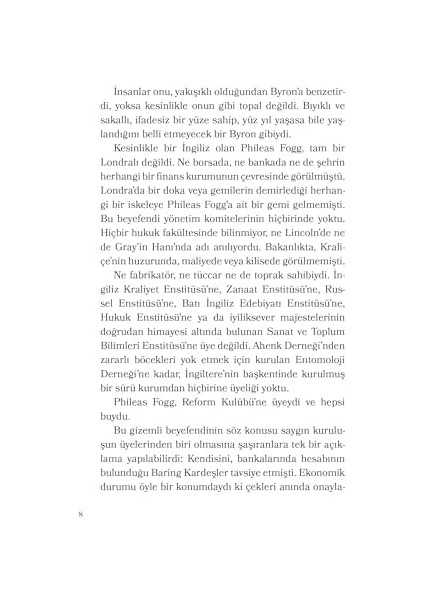 İnsanlar onu, yakışıklı olduğundan Byron'a benzetirdi, yoksa kesinlikle onun gibi topal değildi. Bıyıklı ve sakallı, ifadesiz bir yüze sahip, yüz yıl yaşasa bile yaşlandığını belli etmeyecek bir Byron gibiydi.

Kesinlikle bir İngiliz olan Phileas Fogg, tam bir Londralı değildi. Ne borsada, ne bankada ne de şehrin herhangi bir finans kurumunun çevresinde görülmüştü. Londra'da bir doka veya gemilerin demirlediği herhangi bir iskeleye Phileas Fogg'a ait bir gemi gelmemişti. Bu beyefendi yönetim komitelerinin hiçbirinde yoktu. Hiçbir hukuk fakültesinde bilinmiyor, ne Lincoln'de ne de Gray'in Hanı'nda adı anılıyordu. Bakanlıkta, Kraliçe'nin huzurunda, maliyede veya kilisede görülmemişti.

Ne fabrikatör, ne tüccar ne de toprak sahibiydi. İngiliz Kraliyet Enstitüsü'ne, Zanaat Enstitüsü'ne, Russel Enstitüsü'ne, Batı İngiliz Edebiyatı Enstitüsü'ne, Hukuk Enstitüsü'ne ya da iyiliksever majestelerinin doğrudan himayesi altında bulunan Sanat ve Toplum Bilimleri Enstitüsü'ne üye değildi. Ahenk Derneği'nden zararlı böcekleri yok etmek için kurulan Entomoloji Derneği'ne kadar, İngiltere'nin başkentinde kurulmuş bir sürü kurumdan hiçbirine üyeliği yoktu.

Phileas Fogg, Reform Kulübü'ne üyeydi ve hepsi buydu.

Bu gizemli beyefendinin söz konusu saygın kuruluşun üyelerinden biri olmasına şaşıranlara tek bir açıklama yapılabilirdi: Kendisini, bankalarında hesabının bulunduğu Baring Kardeşler tavsiye etmişti. Ekonomik durumu öyle bir konumdaydı ki çekleri anında onayla-

8